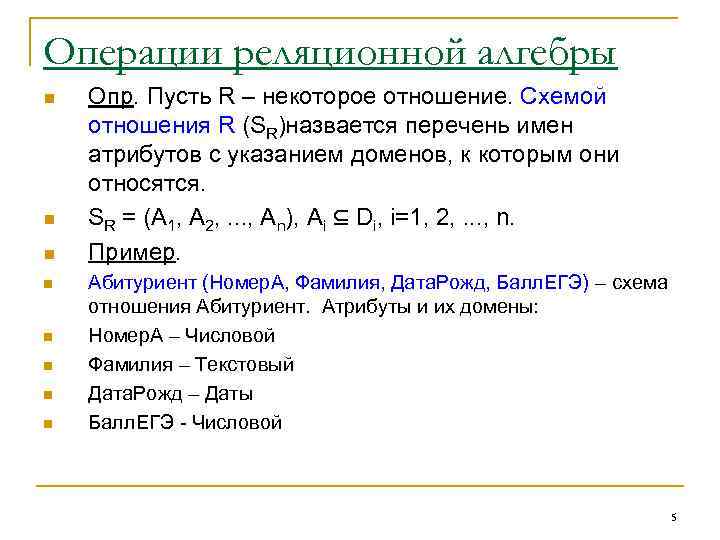 Операции реляционной алгебры

• Опр. Пусть R – некоторое отношение. Схемой отношения R ($S_R$)назвается перечень имен атрибутов с указанием доменов, к которым они относятся.

• $S_R = (A_1, A_2, ..., A_n), A_i \subseteq D_i, i=1, 2, ..., n.$

• Пример.

• Абитуриент (НомерА, Фамилия, ДатаРожд, БаллЕГЭ) – схема отношения Абитуриент. Атрибуты и их домены:

• НомерА – Числовой

• Фамилия – Текстовый

• ДатаРожд – Даты

• БаллЕГЭ - Числовой

5